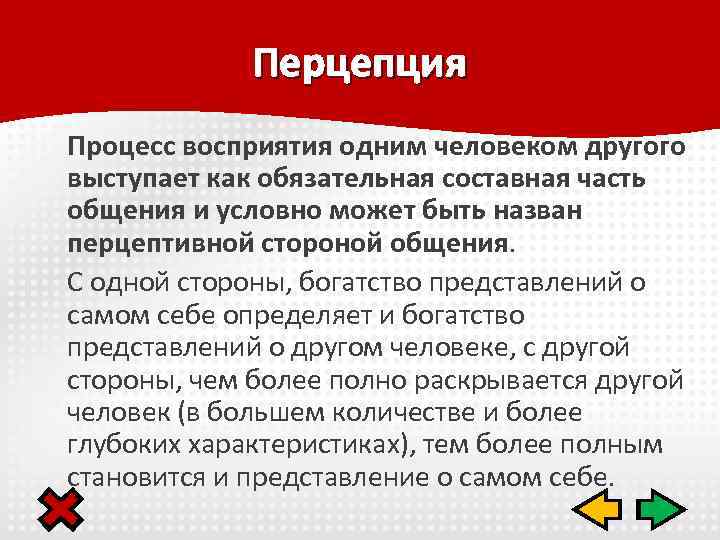 Перцепция

Процесс восприятия одним человеком другого выступает как обязательная составная часть общения и условно может быть назван перцептивной стороной общения.

С одной стороны, богатство представлений о самом себе определяет и богатство представлений о другом человеке, с другой стороны, чем более полно раскрывается другой человек (в большем количестве и более глубоких характеристиках), тем более полным становится и представление о самом себе.